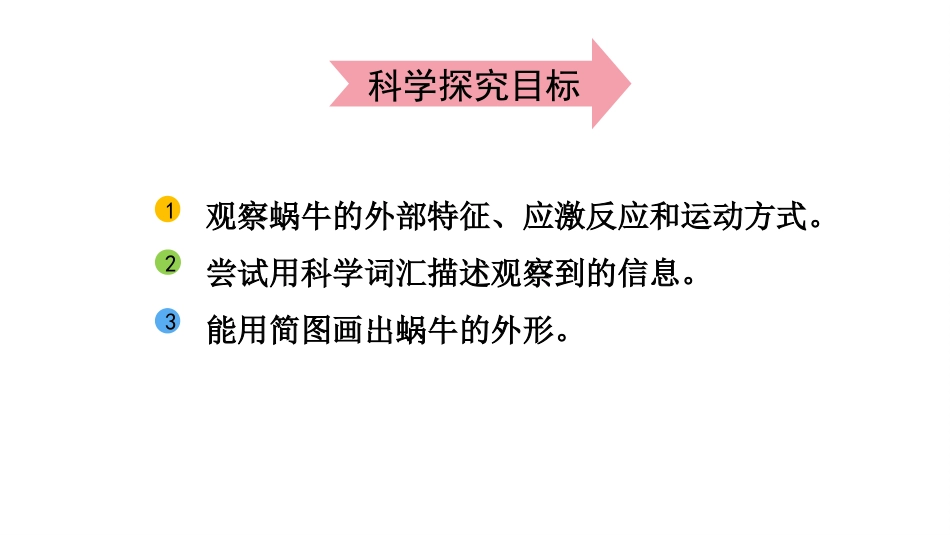 科学探究目标

1 观察蜗牛的外部特征、应激反应和运动方式。

2 尝试用科学词汇描述观察到的信息。

3 能用简图画出蜗牛的外形。